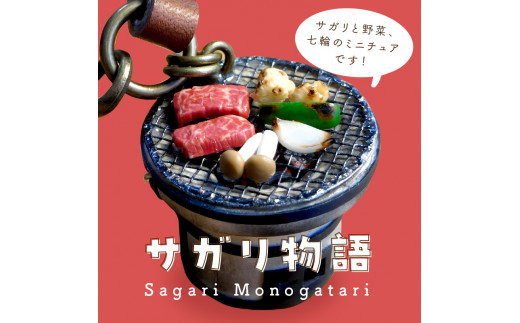 サガリと野菜、七輪のミニチュアです！

サガリ物語

Sagari Monogatari